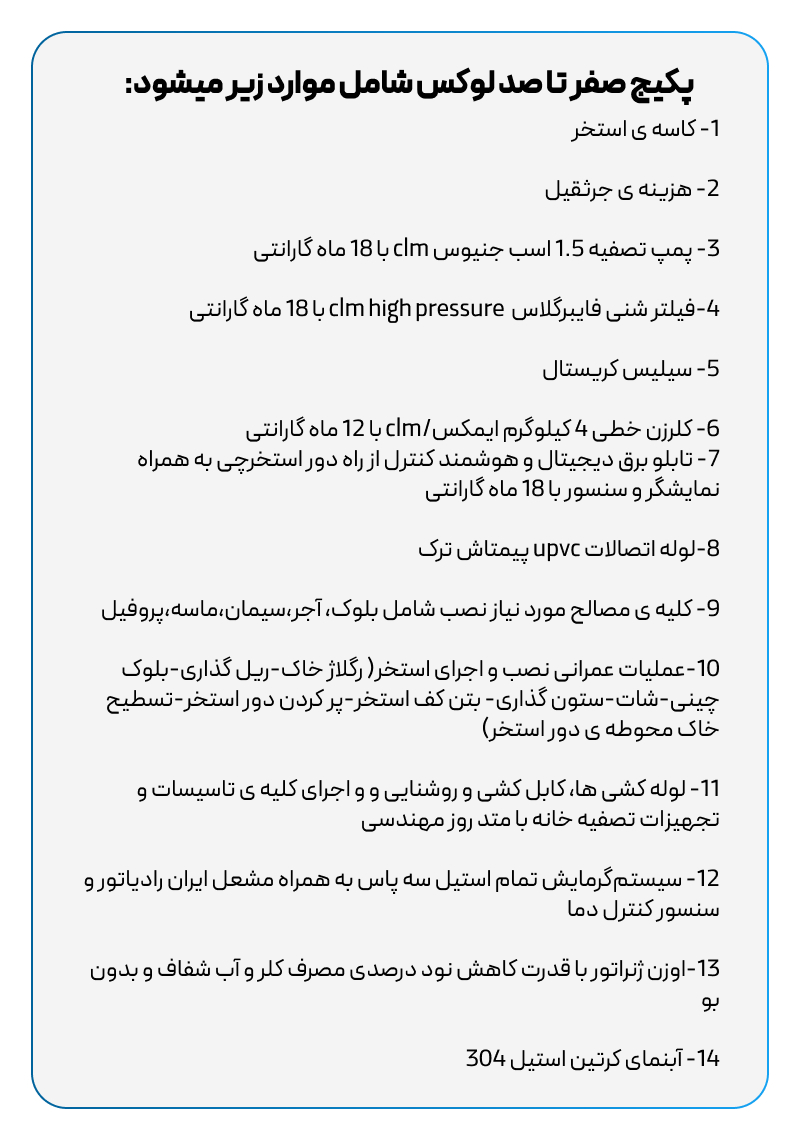 پکیج صفر تا صد لوکس شامل موارد زیر میشود:

1- کاسه ی استخر

2- هزینه ی جرثقیل

3- پمپ تصفیه 1.5 اسب جنیوس clm با 18 ماه گارانتی

4-فیلتر شنی فایبرگلاس clm high pressure با 18 ماه گارانتی

5- سیلیس کریستال

6- کلرزن خطی 4 کیلوگرم ایمکس/clm با 12 ماه گارانتی
7- تابلو برق دیجیتال و هوشمند کنترل از راه دور استخرچی به همراه نمایشگر و سنسور با 18 ماه گارانتی

8-لوله اتصالات upvc پیمتاش ترک

9- کلیه ی مصالح مورد نیاز نصب شامل بلوک، آجر،سیمان،ماسه،پروفیل

10-عملیات عمرانی نصب و اجرای استخر( رگلاژ خاک-ریل گذاری-بلوک چینی-شات-ستون گذاری- بتن کف استخر-پر کردن دور استخر-تسطیح خاک محوطه ی دور استخر)

11- لوله کشی ها، کابل کشی و روشنایی و و اجرای کلیه ی تاسیسات و تجهیزات تصفیه خانه با متد روز مهندسی

12- سیستم‌گرمایش تمام استیل سه پاس به همراه مشعل ایران رادیاتور و سنسور کنترل دما

13-اوزن ژنراتور با قدرت کاهش نود درصدی مصرف کلر و آب شفاف و بدون بو

14- آبنمای کرتین استیل 304